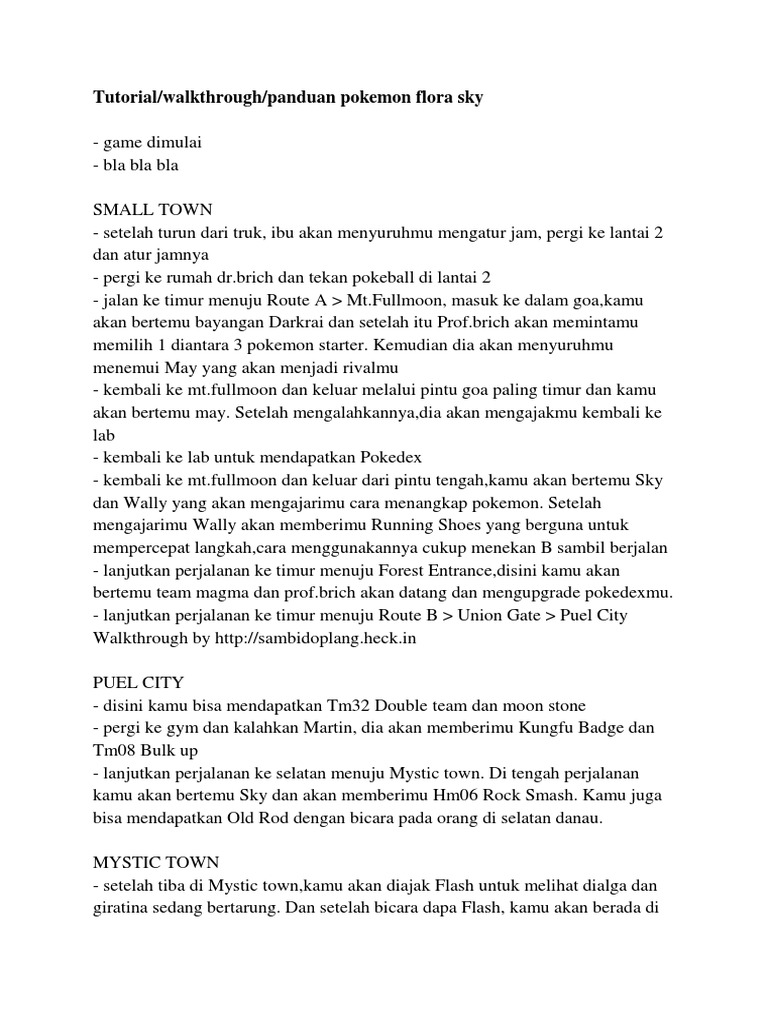 Tutorial/walkthrough/panduan pokemon flora sky

- game dimulai
- bla bla bla

SMALL TOWN
- setelah turun dari truk, ibu akan menyuruhmu mengatur jam, pergi ke lantai 2 dan atur jamnya
- pergi ke rumah dr.brich dan tekan pokeball di lantai 2
- jalan ke timur menuju Route A > Mt.Fullmoon, masuk ke dalam goa,kamu akan bertemu bayangan Darkrai dan setelah itu Prof.brich akan memintamu memilih 1 diantara 3 pokemon starter. Kemudian dia akan menyuruhmu menemui May yang akan menjadi rivalmu
- kembali ke mt.fullmoon dan keluar melalui pintu goa paling timur dan kamu akan bertemu may. Setelah mengalahkannya,dia akan mengajakmu kembali ke lab
- kembali ke lab untuk mendapatkan Pokedex
- kembali ke mt.fullmoon dan keluar dari pintu tengah,kamu akan bertemu Sky dan Wally yang akan mengajarimu cara menangkap pokemon. Setelah mengajarimu Wally akan memberimu Running Shoes yang berguna untuk mempercepat langkah,cara menggunakannya cukup menekan B sambil berjalan
- lanjutkan perjalanan ke timur menuju Forest Entrance,disini kamu akan bertemu team magma dan prof.brich akan datang dan mengupgrade pokedexmu.
- lanjutkan perjalanan ke timur menuju Route B > Union Gate > Puel City
Walkthrough by http://sambidoplang.heck.in

PUEL CITY
- disini kamu bisa mendapatkan Tm32 Double team dan moon stone
- pergi ke gym dan kalahkan Martin, dia akan memberimu Kungfu Badge dan Tm08 Bulk up
- lanjutkan perjalanan ke selatan menuju Mystic town. Di tengah perjalanan kamu akan bertemu Sky dan akan memberimu Hm06 Rock Smash. Kamu juga bisa mendapatkan Old Rod dengan bicara pada orang di selatan danau.

MYSTIC TOWN
- setelah tiba di Mystic town,kamu akan diajak Flash untuk melihat dialga dan giratina sedang bertarung. Dan setelah bicara dapa Flash, kamu akan berada di